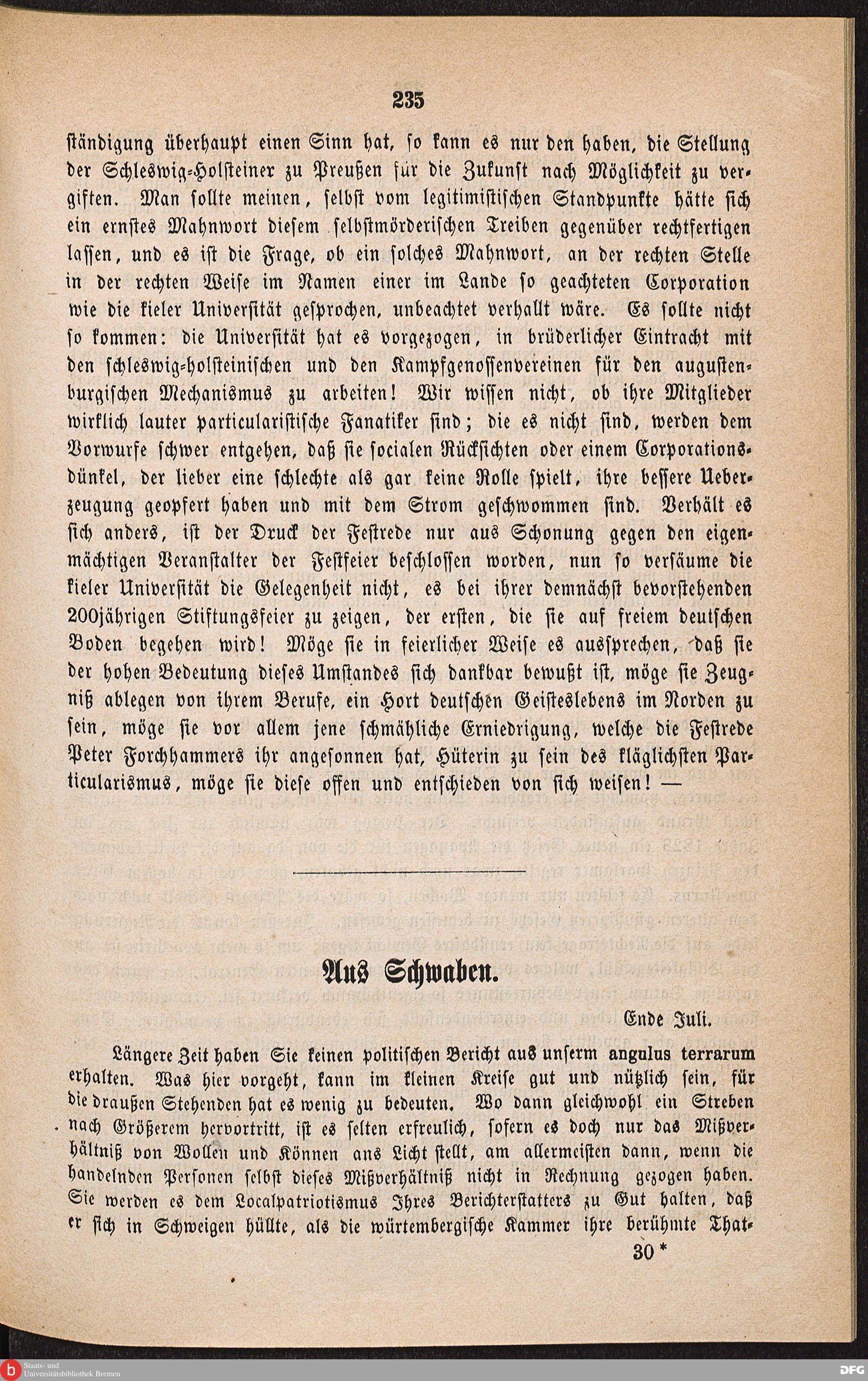 235

ständigung überhaupt einen Sinn hat, so kann es nur den haben, die Stellung der Schleswig-Holsteiner zu Preußen für die Zukunft nach Möglichkeit zu vergiften. Man sollte meinen, selbst vom legitimistischen Standpunkte hätte sich ein ernstes Mahnwort diesem selbstmörderischen Treiben gegenüber rechtfertigen lassen, und es ist die Frage, ob ein solches Mahnwort, an der rechten Stelle in der rechten Weise im Namen einer im Lande so geachteten Corporation wie die kieler Universität gesprochen, unbeachtet verhallt wäre. Es sollte nicht so kommen: die Universität hat es vorgezogen, in brüderlicher Eintracht mit den schleswig-holsteinischen und den Kampfgenossenvereinen für den augustenburgischen Mechanismus zu arbeiten! Wir wissen nicht, ob ihre Mitglieder wirklich lauter particularistische Fanatiker sind; die es nicht sind, werden dem Vorwurfe schwer entgehen, daß sie socialen Rücksichten oder einem Corporationsdünkel, der lieber eine schlechte als gar keine Rolle spielt, ihre bessere Ueberzeugung geopfert haben und mit dem Strom geschwommen sind. Verhält es sich anders, ist der Druck der Festrede nur aus Schonung gegen den eigenmächtigen Veranstalter der Festfeier beschlossen worden, nun so versäume die kieler Universität die Gelegenheit nicht, es bei ihrer demnächst bevorstehenden 200jährigen Stiftungsfeier zu zeigen, der ersten, die sie auf freiem deutschen Boden begehen wird! Möge sie in feierlicher Weise es aussprechen, daß sie der hohen Bedeutung dieses Umstandes sich dankbar bewußt ist, möge sie Zeugniß ablegen von ihrem Berufe, ein Hort deutschen Geisteslebens im Norden zu sein, möge sie vor allem jene schmähliche Erniedrigung, welche die Festrede Peter Forchhammers ihr angesonnen hat, Hüterin zu sein des kläglichsten Particularismus, möge sie diese offen und entschieden von sich weisen! —

Aus Schwaben.

Ende Juli.

Längere Zeit haben Sie keinen politischen Bericht aus unserm angulus terrarum erhalten. Was hier vorgeht, kann im kleinen Kreise gut und nützlich sein, für die draußen Stehenden hat es wenig zu bedeuten. Wo dann gleichwohl ein Streben nach Größerem hervortritt, ist es selten erfreulich, sofern es doch nur das Mißverhältniß von Wollen und Können ans Licht stellt, am allermeisten dann, wenn die handelnden Personen selbst dieses Mißverhältniß nicht in Rechnung gezogen haben. Sie werden es dem Localpatriotismus Ihres Berichterstatters zu Gut halten, daß er sich in Schweigen hüllte, als die würtembergische Kammer ihre berühmte That-

30 *

Staats- und Universitätsbibliothek Bremen

DFG